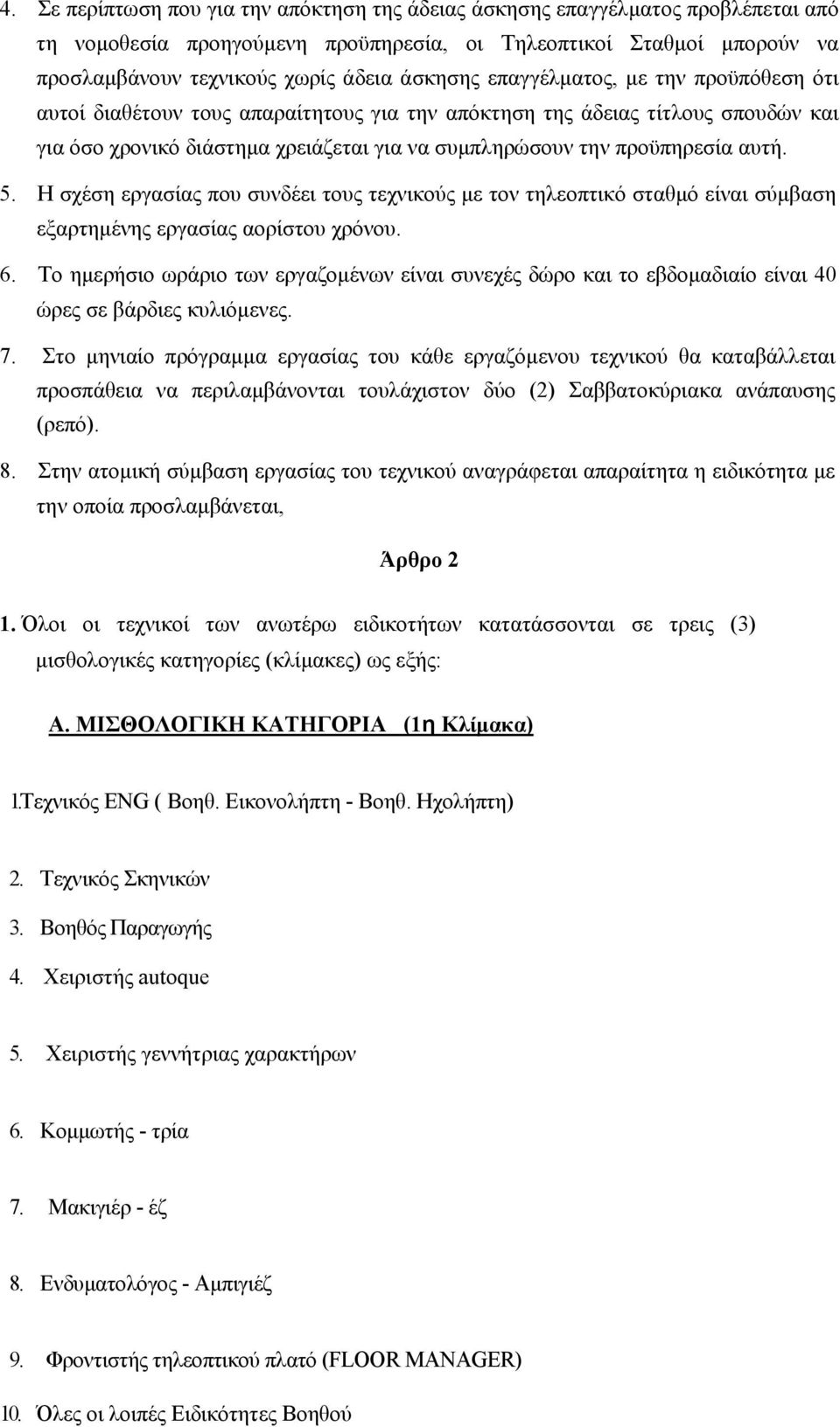 4. Σε περίπτωση που για την απόκτηση της άδειας άσκησης επαγγέλματος προβλέπεται από τη νομοθεσία προηγούμενη προϋπηρεσία, οι Τηλεοπτικοί Σταθμοί μπορούν να προσλαμβάνουν τεχνικούς χωρίς άδεια άσκησης επαγγέλματος, με την προϋπόθεση ότι αυτοί διαθέτουν τους απαραίτητους για την απόκτηση της άδειας τίτλους σπουδών και για όσο χρονικό διάστημα χρειάζεται για να συμπληρώσουν την προϋπηρεσία αυτή.

5. Η σχέση εργασίας που συνδέει τους τεχνικούς με τον τηλεοπτικό σταθμό είναι σύμβαση εξαρτημένης εργασίας αορίστου χρόνου.

6. Το ημερήσιο ωράριο των εργαζομένων είναι συνεχές δώρο και το εβδομαδιαίο είναι 40 ώρες σε βάρδιες κυλιόμενες.

7. Στο μηνιαίο πρόγραμμα εργασίας του κάθε εργαζόμενου τεχνικού θα καταβάλλεται προσπάθεια να περιλαμβάνονται τουλάχιστον δύο (2) Σαββατοκύριακα ανάπαυσης (ρεπό).

8. Στην ατομική σύμβαση εργασίας του τεχνικού αναγράφεται απαραίτητα η ειδικότητα με την οποία προσλαμβάνεται,

Άρθρο 2

1. Όλοι οι τεχνικοί των ανωτέρω ειδικοτήτων κατατάσσονται σε τρεις (3) μισθολογικές κατηγορίες (κλίμακες) ως εξής:

Α. ΜΙΣΘΟΛΟΓΙΚΗ ΚΑΤΗΓΟΡΙΑ (1η Κλίμακα)

1.Τεχνικός ENG ( Βοηθ. Εικονολήπτη - Βοηθ. Ηχολήπτη)

2. Τεχνικός Σκηνικών

3. Βοηθός Παραγωγής

4. Χειριστής autoque

5. Χειριστής γεννήτριας χαρακτήρων

6. Κομμωτής - τρία

7. Μακιγιέρ - έζ

8. Ενδυματολόγος - Αμπιγιέζ

9. Φροντιστής τηλεοπτικού πλατό (FLOOR MANAGER)

10. Όλες οι λοιπές Ειδικότητες Βοηθού